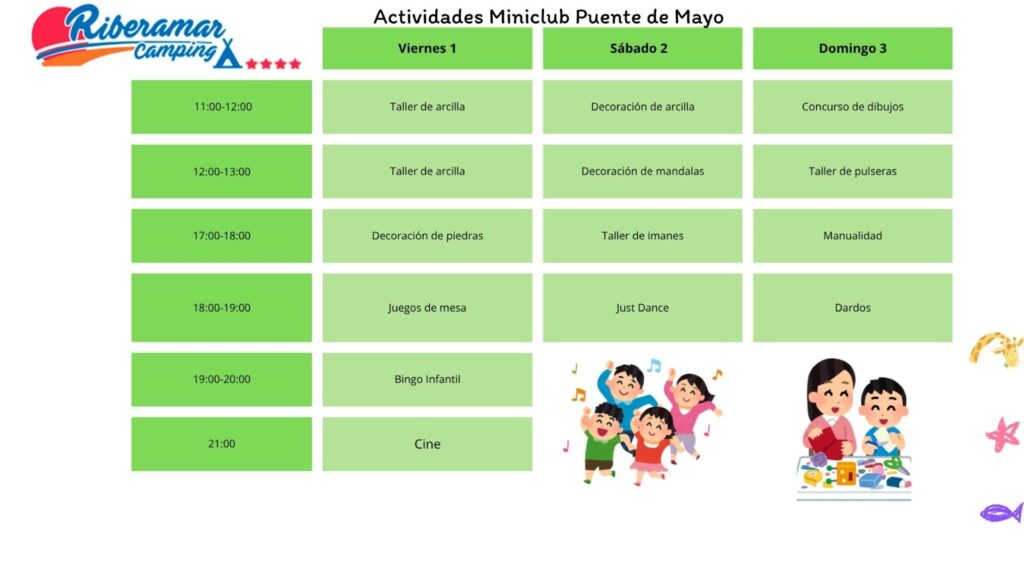 Riberamar Camping

Actividades Miniclub Puente de Mayo

| | Viernes 1 | Sábado 2 | Domingo 3 |
|---|---|---|---|
| 11:00-12:00 | Taller de arcilla | Decoración de arcilla | Concurso de dibujos |
| 12:00-13:00 | Taller de arcilla | Decoración de mandalas | Taller de pulseras |
| 17:00-18:00 | Decoración de piedras | Taller de imanes | Manualidad |
| 18:00-19:00 | Juegos de mesa | Just Dance | Dardos |
| 19:00-20:00 | Bingo Infantil | | |
| 21:00 | Cine | | |